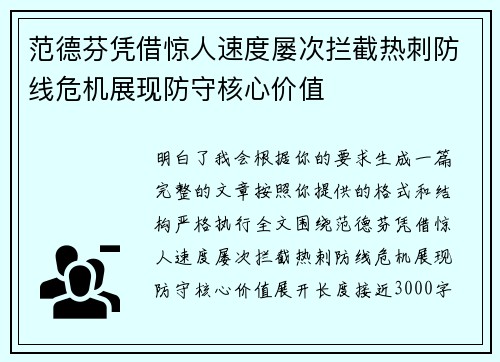 范德芬凭借惊人速度屡次拦截热刺防线危机展现防守核心价值

明白了我会根据你的要求生成一篇完整的文章按照你提供的格式和结构严格执行全文围绕范德芬凭借惊人速度屡次拦截热刺防线危机展现防守核心价值展开长度接近3000字